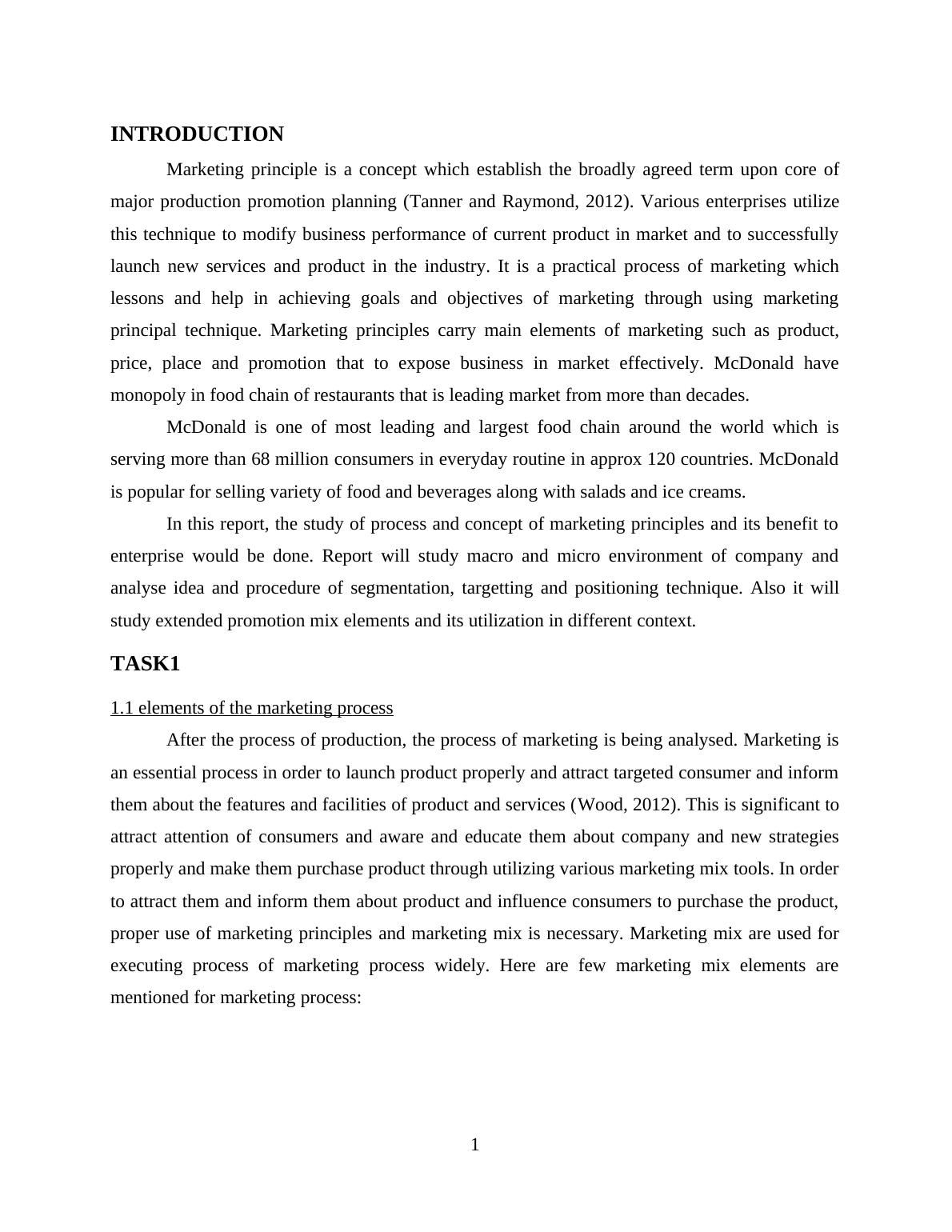 INTRODUCTION

Marketing principle is a concept which establish the broadly agreed term upon core of major production promotion planning (Tanner and Raymond, 2012). Various enterprises utilize this technique to modify business performance of current product in market and to successfully launch new services and product in the industry. It is a practical process of marketing which lessons and help in achieving goals and objectives of marketing through using marketing principal technique. Marketing principles carry main elements of marketing such as product, price, place and promotion that to expose business in market effectively. McDonald have monopoly in food chain of restaurants that is leading market from more than decades.

McDonald is one of most leading and largest food chain around the world which is serving more than 68 million consumers in everyday routine in approx 120 countries. McDonald is popular for selling variety of food and beverages along with salads and ice creams.

In this report, the study of process and concept of marketing principles and its benefit to enterprise would be done. Report will study macro and micro environment of company and analyse idea and procedure of segmentation, targetting and positioning technique. Also it will study extended promotion mix elements and its utilization in different context.

TASK1

1.1 elements of the marketing process

After the process of production, the process of marketing is being analysed. Marketing is an essential process in order to launch product properly and attract targeted consumer and inform them about the features and facilities of product and services (Wood, 2012). This is significant to attract attention of consumers and aware and educate them about company and new strategies properly and make them purchase product through utilizing various marketing mix tools. In order to attract them and inform them about product and influence consumers to purchase the product, proper use of marketing principles and marketing mix is necessary. Marketing mix are used for executing process of marketing process widely. Here are few marketing mix elements are mentioned for marketing process:

1